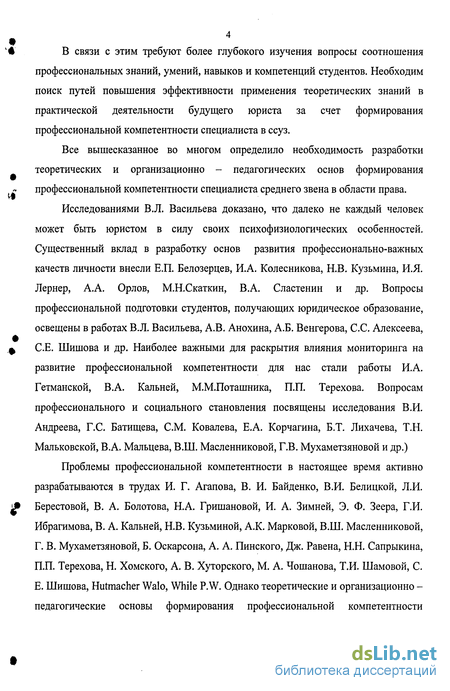 4

В связи с этим требуют более глубокого изучения вопросы соотношения профессиональных знаний, умений, навыков и компетенций студентов. Необходим поиск путей повышения эффективности применения теоретических знаний в практической деятельности будущего юриста за счет формирования профессиональной компетентности специалиста в ссуз.

Все вышесказанное во многом определило необходимость разработки теоретических и организационно – педагогических основ формирования профессиональной компетентности специалиста среднего звена в области права.

Исследованиями В.Л. Васильева доказано, что далеко не каждый человек может быть юристом в силу своих психофизиологических особенностей. Существенный вклад в разработку основ развития профессионально-важных качеств личности внесли Е.П. Белозерцев, И.А. Колесникова, Н.В. Кузьмина, И.Я. Лернер, А.А. Орлов, М.Н.Скаткин, В.А. Сластенин и др. Вопросы профессиональной подготовки студентов, получающих юридическое образование, освещены в работах В.Л. Васильева, А.В. Анохина, А.Б. Венгерова, С.С. Алексеева, С.Е. Шишова и др. Наиболее важными для раскрытия влияния мониторинга на развитие профессиональной компетентности для нас стали работы И.А. Гетманской, В.А. Кальней, М.М.Поташника, П.П. Терехова. Вопросам профессионального и социального становления посвящены исследования В.И. Андреева, Г.С. Батищева, С.М. Ковалева, Е.А. Корчагина, Б.Т. Лихачева, Т.Н. Мальковской, В.А. Мальцева, В.Ш. Масленниковой, Г.В. Мухаметзяновой и др.)

Проблемы профессиональной компетентности в настоящее время активно разрабатываются в трудах И. Г. Агапова, В. И. Байденко, В.И. Белицкой, Л.И. Берестовой, В. А. Болотова, Н.А. Гришановой, И. А. Зимней, Э. Ф. Зеера, Г.И. Ибрагимова, В. А. Кальней, Н.В. Кузьминой, А.К. Марковой, В.Ш. Масленниковой, Г. В. Мухаметзяновой, Б. Оскарсона, А. А. Пинского, Дж. Равена, Н.Н. Сапрыкина, П.П. Терехова, Н. Хомского, А. В. Хуторского, М. А. Чошанова, Т.И. Шамовой, С. Е. Шишова, Hutmacher Walo, While P.W. Однако теоретические и организационно – педагогические основы формирования профессиональной компетентности

dsLib.net
библиотека диссертаций